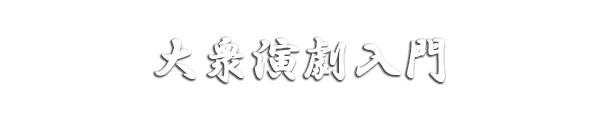 大衆演劇入門